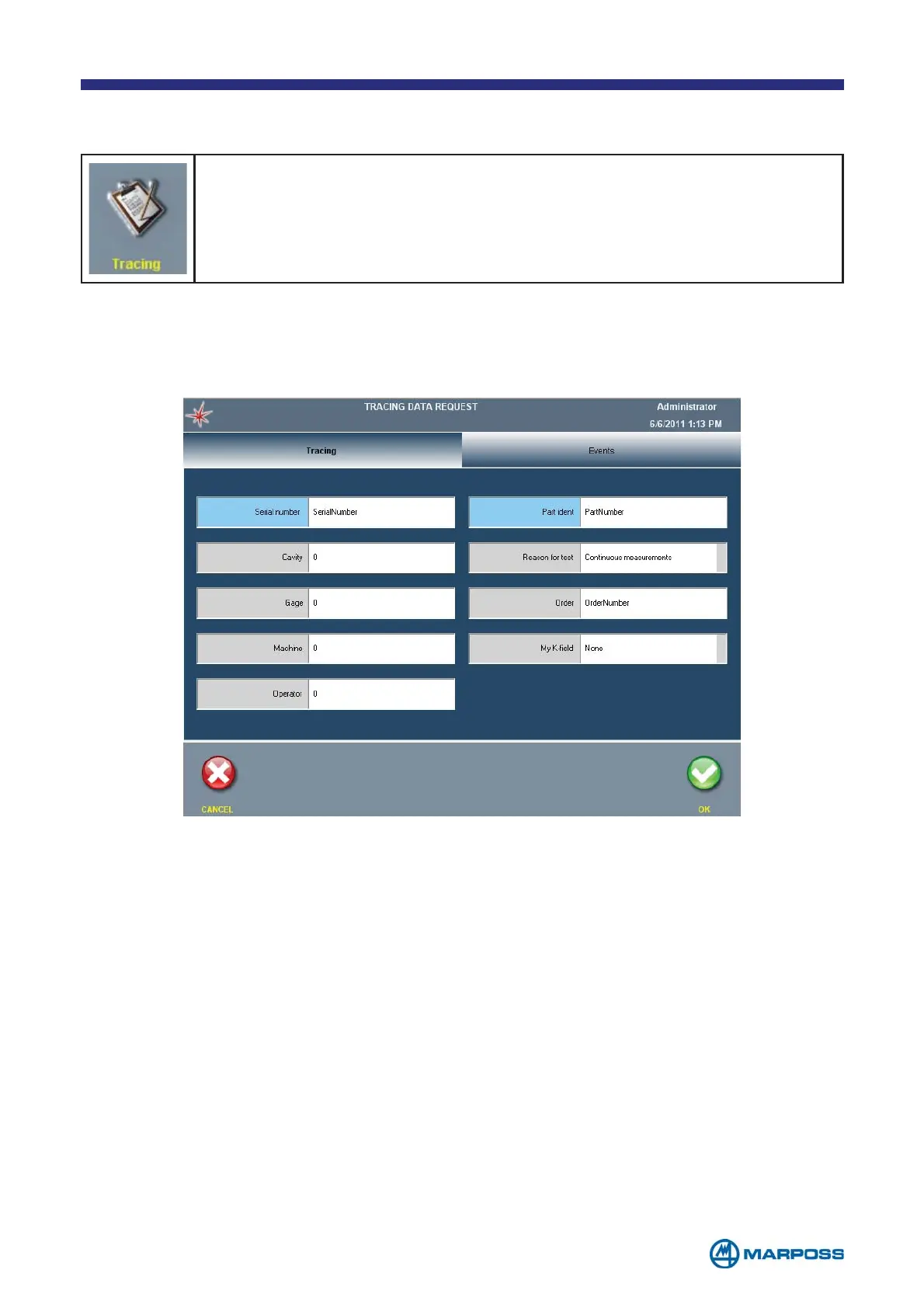 Tracing

TRACING DATA REQUEST
Administrator
6/6/2011 1:13 PM

Tracing
Events

Serial number
SerialNumber

Cavity
0

Gage
0

Machine
0

Operator
0

Part ident
PartNumber

Reason for test
Continuous measurements

Order
OrderNumber

My K field
None

CANCEL
OK

MARPOSS